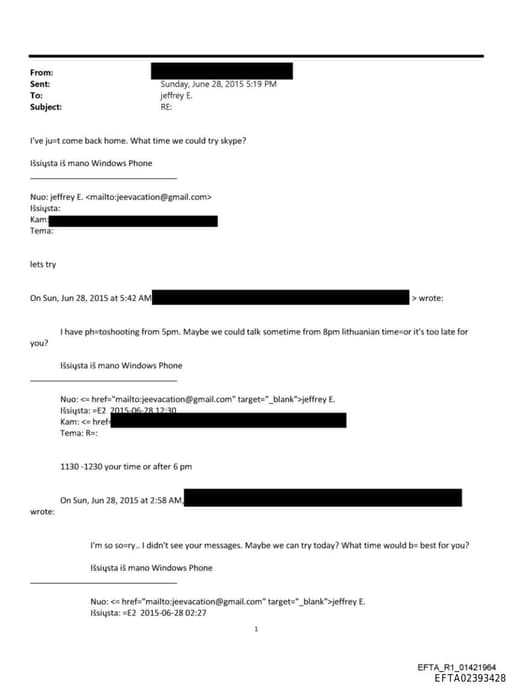 From:
Sent: Sunday, June 28, 2015 5:19 PM
To: jeffrey E.
Subject: RE:

I've ju=t come back home. What time we could try skype?

Išsiųsta iš mano Windows Phone

Nuo: jeffrey E. <mailto:jeevacation@gmail.com>
Išsiųsta:
Kam:
Tema:

lets try

On Sun, Jun 28, 2015 at 5:42 AM > wrote:

I have ph=toshooting from 5pm. Maybe we could talk sometime from 8pm lithuanian time=or it's too late for you?

Išsiųsta iš mano Windows Phone

Nuo: <= href="mailto:jeevacation@gmail.com" target="_blank">jeffrey E.
Išsiųsta: =E2 2015-06-28 12:30
Kam: <= href=
Tema: R=:

1130 -1230 your time or after 6 pm

On Sun, Jun 28, 2015 at 2:58 AM, wrote:

I'm so so=ry.. I didn't see your messages. Maybe we can try today? What time would b= best for you?

Išsiųsta iš mano Windows Phone

Nuo: <= href="mailto:jeevacation@gmail.com" target="_blank">jeffrey E.
Išsiųsta: =E2 2015-06-28 02:27

1

EFTA_R1_01421964
EFTA02393428